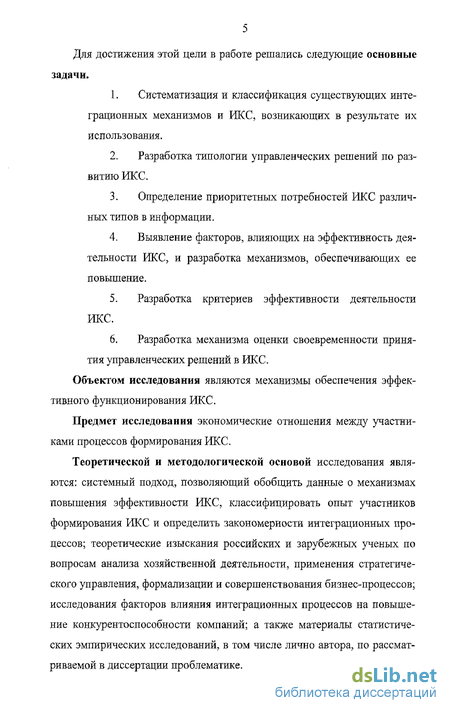 5

Для достижения этой цели в работе решались следующие основные задачи.

1. Систематизация и классификация существующих интеграционных механизмов и ИКС, возникающих в результате их использования.

2. Разработка типологии управленческих решений по развитию ИКС.

3. Определение приоритетных потребностей ИКС различных типов в информации.

4. Выявление факторов, влияющих на эффективность деятельности ИКС, и разработка механизмов, обеспечивающих ее повышение.

5. Разработка критериев эффективности деятельности ИКС.

6. Разработка механизма оценки своевременности принятия управленческих решений в ИКС.

Объектом исследования являются механизмы обеспечения эффективного функционирования ИКС.

Предмет исследования экономические отношения между участниками процессов формирования ИКС.

Теоретической и методологической основой исследования являются: системный подход, позволяющий обобщить данные о механизмах повышения эффективности ИКС, классифицировать опыт участников формирования ИКС и определить закономерности интеграционных процессов; теоретические изыскания российских и зарубежных ученых по вопросам анализа хозяйственной деятельности, применения стратегического управления, формализации и совершенствования бизнес-процессов; исследования факторов влияния интеграционных процессов на повышение конкурентоспособности компаний; а также материалы статистических эмпирических исследований, в том числе лично автора, по рассматриваемой в диссертации проблематике.

dsLib.net
библиотека диссертаций